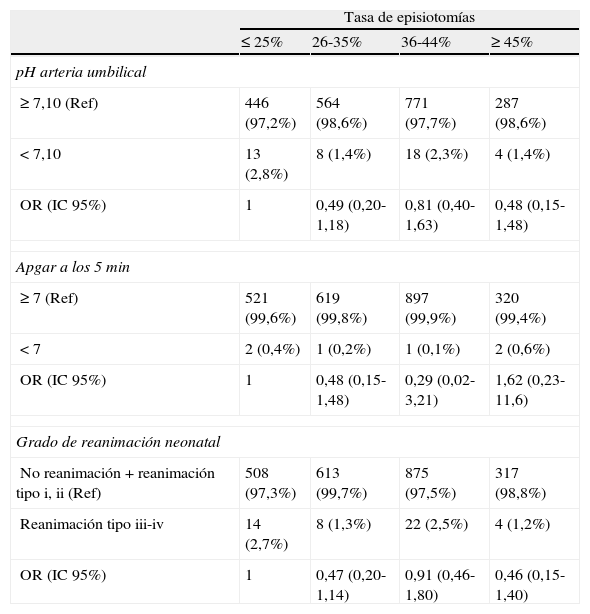 | | Tasa de episiotomías | | | |
|---|---|---|---|---|
| | ≤ 25% | 26-35% | 36-44% | ≥ 45% |
| *pH arteria umbilical* | | | | |
| ≥ 7,10 (Ref) | 446 (97,2%) | 564 (98,6%) | 771 (97,7%) | 287 (98,6%) |
| < 7,10 | 13 (2,8%) | 8 (1,4%) | 18 (2,3%) | 4 (1,4%) |
| OR (IC 95%) | 1 | 0,49 (0,20-1,18) | 0,81 (0,40-1,63) | 0,48 (0,15-1,48) |
| *Apgar a los 5 min* | | | | |
| ≥ 7 (Ref) | 521 (99,6%) | 619 (99,8%) | 897 (99,9%) | 320 (99,4%) |
| < 7 | 2 (0,4%) | 1 (0,2%) | 1 (0,1%) | 2 (0,6%) |
| OR (IC 95%) | 1 | 0,48 (0,15-1,48) | 0,29 (0,02-3,21) | 1,62 (0,23-11,6) |
| *Grado de reanimación neonatal* | | | | |
| No reanimación + reanimación tipo i, ii (Ref) | 508 (97,3%) | 613 (99,7%) | 875 (97,5%) | 317 (98,8%) |
| Reanimación tipo iii-iv | 14 (2,7%) | 8 (1,3%) | 22 (2,5%) | 4 (1,2%) |
| OR (IC 95%) | 1 | 0,47 (0,20-1,14) | 0,91 (0,46-1,80) | 0,46 (0,15-1,40) |